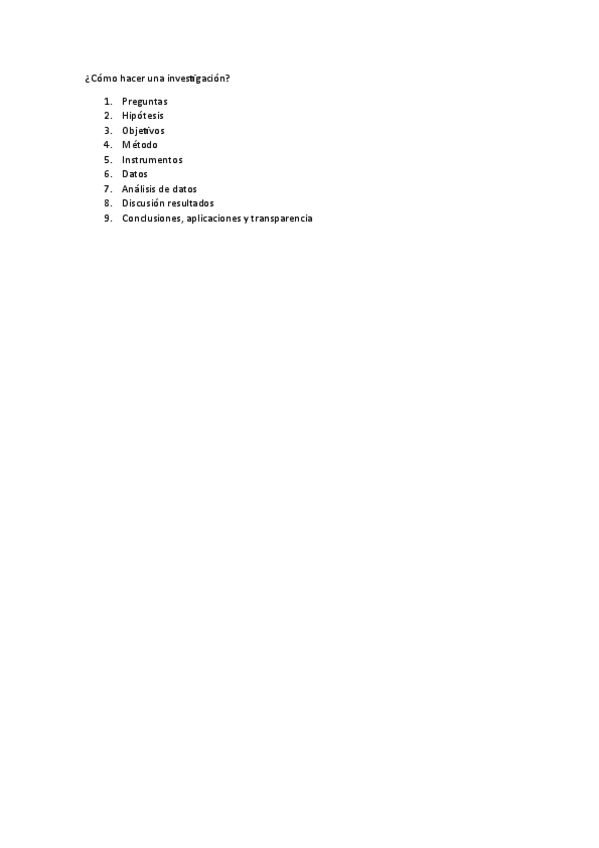 ¿Cómo hacer una investigación?

1. Preguntas
2. Hipótesis
3. Objetivos
4. Método
5. Instrumentos
6. Datos
7. Análisis de datos
8. Discusión resultados
9. Conclusiones, aplicaciones y transparencia